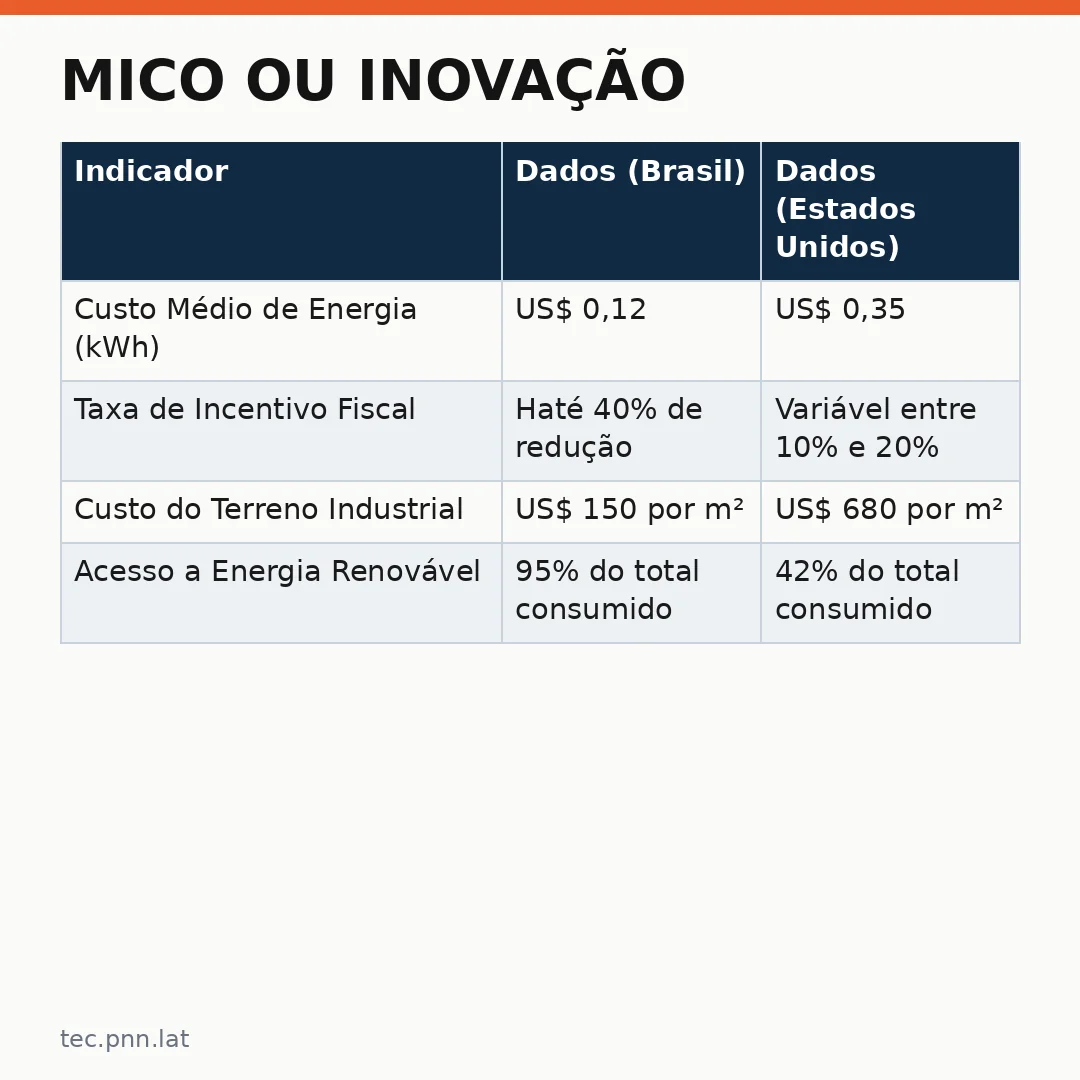 MICO OU INOVAÇÃO

| Indicador | Dados (Brasil) | Dados (Estados Unidos) |
|---|---|---|
| Custo Médio de Energia (kWh) | US$ 0,12 | US$ 0,35 |
| Taxa de Incentivo Fiscal | Haté 40% de redução | Variável entre 10% e 20% |
| Custo do Terreno Industrial | US$ 150 por m² | US$ 680 por m² |
| Acesso a Energia Renovável | 95% do total consumido | 42% do total consumido |

tec.pnn.lat